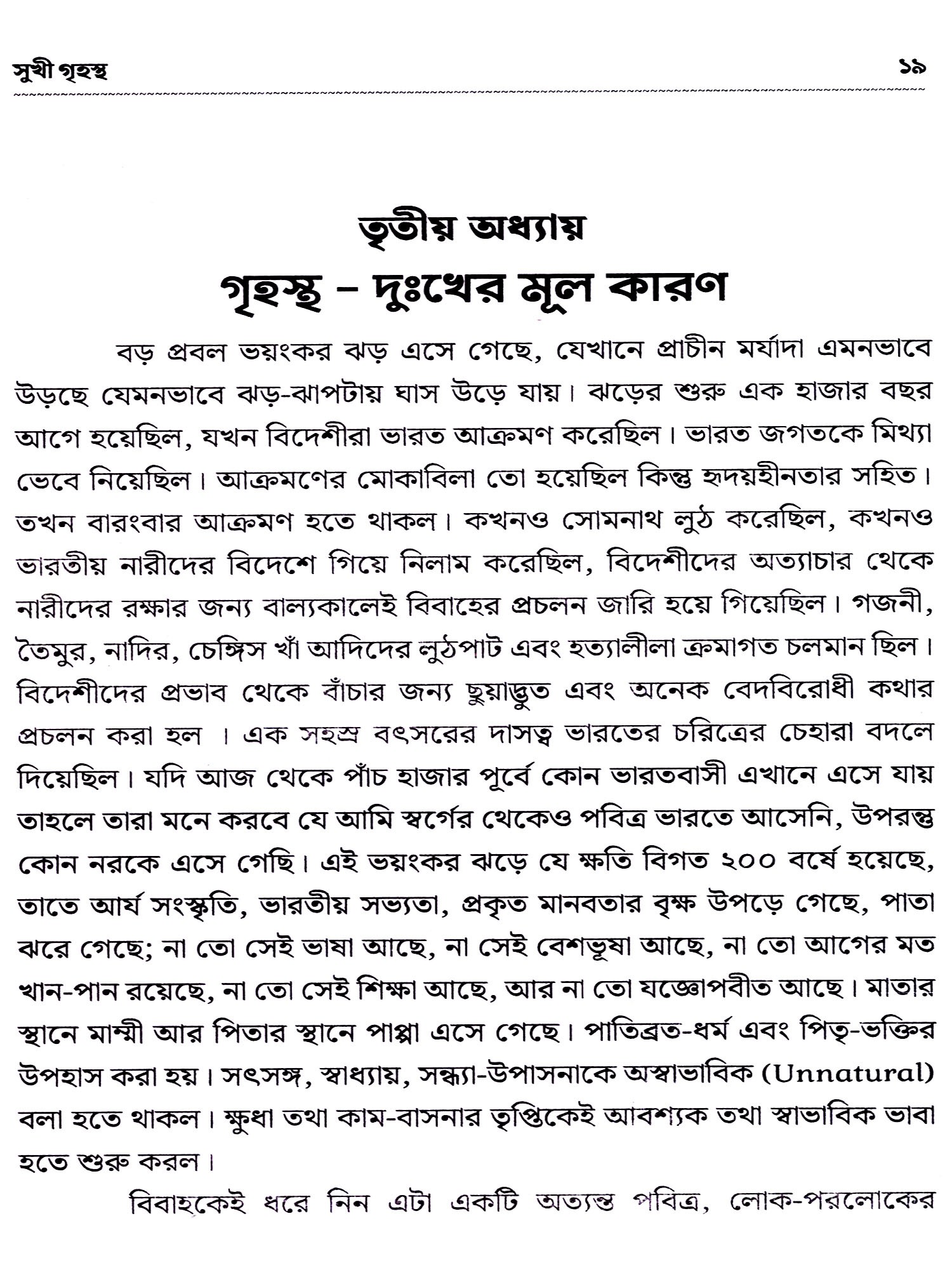 সুখী গৃহস্থ ১৯

তৃতীয় অধ্যায়
গৃহস্থ – দুঃখের মূল কারণ

বড় প্রবল ভয়ংকর ঝড় এসে গেছে, যেখানে প্রাচীন মর্যাদা এমনভাবে উড়ছে যেমনভাবে ঝড়-ঝাপটায় ঘাস উড়ে যায়। ঝড়ের শুরু এক হাজার বছর আগে হয়েছিল, যখন বিদেশীরা ভারত আক্রমণ করেছিল। ভারত জগতকে মিথ্যা ভেবে নিয়েছিল। আক্রমণের মোকাবিলা তো হয়েছিল কিন্তু হৃদয়হীনতার সহিত। তখন বারংবার আক্রমণ হতে থাকল। কখনও সোমনাথ লুঠ করেছিল, কখনও ভারতীয় নারীদের বিদেশে গিয়ে নিলাম করেছিল, বিদেশীদের অত্যাচার থেকে নারীদের রক্ষার জন্য বাল্যকালেই বিবাহের প্রচলন জারি হয়ে গিয়েছিল। গজনী, তৈমুর, নাদির, চেঙ্গিস খাঁ আদিদের লুঠপাট এবং হত্যালীলা ক্রমাগত চলমান ছিল। বিদেশীদের প্রভাব থেকে বাঁচার জন্য ছুয়াছুত এবং অনেক বেদবিরোধী কথার প্রচলন করা হল । এক সহস্র বৎসরের দাসত্ব ভারতের চরিত্রের চেহারা বদলে দিয়েছিল। যদি আজ থেকে পাঁচ হাজার পূর্বে কোন ভারতবাসী এখানে এসে যায় তাহলে তারা মনে করবে যে আমি স্বর্গের থেকেও পবিত্র ভারতে আসেনি, উপরন্তু কোন নরকে এসে গেছি। এই ভয়ংকর ঝড়ে যে ক্ষতি বিগত ২০০ বর্ষে হয়েছে, তাতে আর্য সংস্কৃতি, ভারতীয় সভ্যতা, প্রকৃত মানবতার বৃক্ষ উপড়ে গেছে, পাতা ঝরে গেছে; না তো সেই ভাষা আছে, না সেই বেশভূষা আছে, না তো আগের মত খান-পান রয়েছে, না তো সেই শিক্ষা আছে, আর না তো যজ্ঞোপবীত আছে। মাতার স্থানে মাম্মী আর পিতার স্থানে পাপ্পা এসে গেছে। পাতিব্রত-ধর্ম এবং পিতৃ-ভক্তির উপহাস করা হয়। সৎসঙ্গ, স্বাধ্যায়, সন্ধ্যা-উপাসনাকে অস্বাভাবিক (Unnatural) বলা হতে থাকল। ক্ষুধা তথা কাম-বাসনার তৃপ্তিকেই আবশ্যক তথা স্বাভাবিক ভাবা হতে শুরু করল।

বিবাহকেই ধরে নিন এটা একটি অত্যন্ত পবিত্র, লোক-পরলোকের